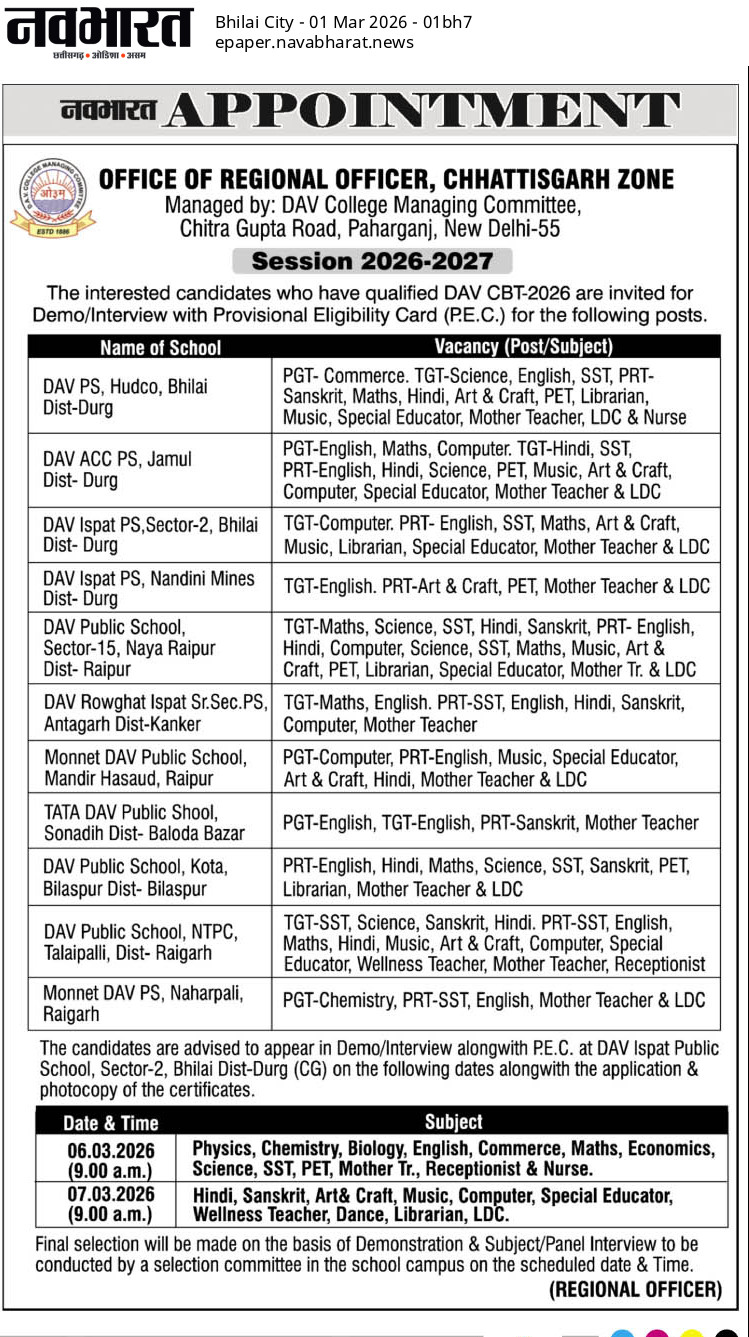 नवभारत
छत्तीसगढ़ • ओडिशा • असम

Bhilai City - 01 Mar 2026 - 01bh7
epaper.navabharat.news

नवभारत APPOINTMENT

D.A.V. COLLEGE MANAGING COMMITTEE
ओ३म्
ESTD 1886

OFFICE OF REGIONAL OFFICER, CHHATTISGARH ZONE
Managed by: DAV College Managing Committee, Chitra Gupta Road, Paharganj, New Delhi-55

Session 2026-2027

The interested candidates who have qualified DAV CBT-2026 are invited for Demo/Interview with Provisional Eligibility Card (P.E.C.) for the following posts.

| Name of School | Vacancy (Post/Subject) |
|---|---|
| DAV PS, Hudco, Bhilai Dist-Durg | PGT- Commerce. TGT-Science, English, SST, PRT-Sanskrit, Maths, Hindi, Art & Craft, PET, Librarian, Music, Special Educator, Mother Teacher, LDC & Nurse |
| DAV ACC PS, Jamul Dist- Durg | PGT-English, Maths, Computer. TGT-Hindi, SST, PRT-English, Hindi, Science, PET, Music, Art & Craft, Computer, Special Educator, Mother Teacher & LDC |
| DAV Ispat PS,Sector-2, Bhilai Dist- Durg | TGT-Computer. PRT- English, SST, Maths, Art & Craft, Music, Librarian, Special Educator, Mother Teacher & LDC |
| DAV Ispat PS, Nandini Mines Dist- Durg | TGT-English. PRT-Art & Craft, PET, Mother Teacher & LDC |
| DAV Public School, Sector-15, Naya Raipur Dist- Raipur | TGT-Maths, Science, SST, Hindi, Sanskrit, PRT- English, Hindi, Computer, Science, SST, Maths, Music, Art & Craft, PET, Librarian, Special Educator, Mother Tr. & LDC |
| DAV Rowghat Ispat Sr.Sec.PS, Antagarh Dist-Kanker | TGT-Maths, English. PRT-SST, English, Hindi, Sanskrit, Computer, Mother Teacher |
| Monnet DAV Public School, Mandir Hasaud, Raipur | PGT-Computer, PRT-English, Music, Special Educator, Art & Craft, Hindi, Mother Teacher & LDC |
| TATA DAV Public Shool, Sonadih Dist- Baloda Bazar | PGT-English, TGT-English, PRT-Sanskrit, Mother Teacher |
| DAV Public School, Kota, Bilaspur Dist- Bilaspur | PRT-English, Hindi, Maths, Science, SST, Sanskrit, PET, Librarian, Mother Teacher & LDC |
| DAV Public School, NTPC, Talaipalli, Dist- Raigarh | TGT-SST, Science, Sanskrit, Hindi. PRT-SST, English, Maths, Hindi, Music, Art & Craft, Computer, Special Educator, Wellness Teacher, Mother Teacher, Receptionist |
| Monnet DAV PS, Naharpali, Raigarh | PGT-Chemistry, PRT-SST, English, Mother Teacher & LDC |

The candidates are advised to appear in Demo/Interview alongwith P.E.C. at DAV Ispat Public School, Sector-2, Bhilai Dist-Durg (CG) on the following dates alongwith the application & photocopy of the certificates.

| Date & Time | Subject |
|---|---|
| 06.03.2026 (9.00 a.m.) | Physics, Chemistry, Biology, English, Commerce, Maths, Economics, Science, SST, PET, Mother Tr., Receptionist & Nurse. |
| 07.03.2026 (9.00 a.m.) | Hindi, Sanskrit, Art& Craft, Music, Computer, Special Educator, Wellness Teacher, Dance, Librarian, LDC. |

Final selection will be made on the basis of Demonstration & Subject/Panel Interview to be conducted by a selection committee in the school campus on the scheduled date & Time.

(REGIONAL OFFICER)